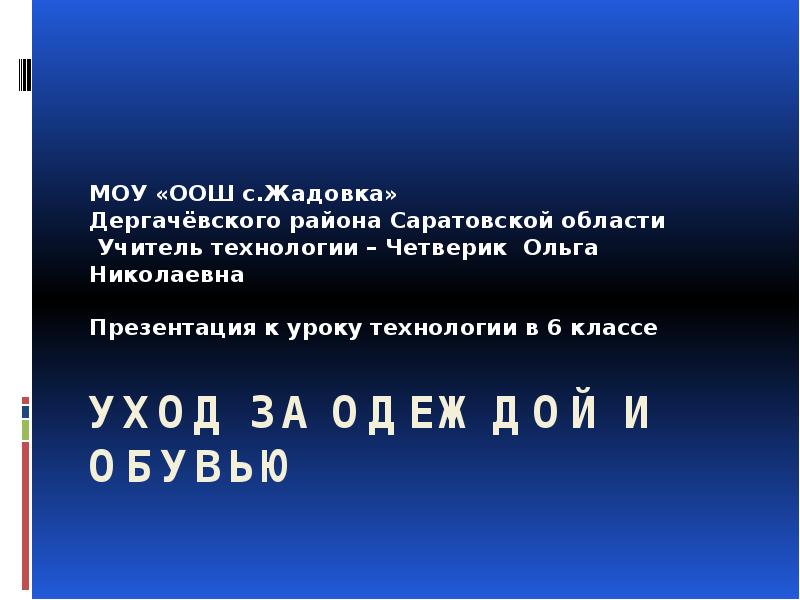 МОУ «ООШ с.Жадовка»
Дергачёвского района Саратовской области
Учитель технологии – Четверик Ольга Николаевна

Презентация к уроку технологии в 6 классе

УХОД ЗА ОДЕЖДОЙ И ОБУВЬЮ